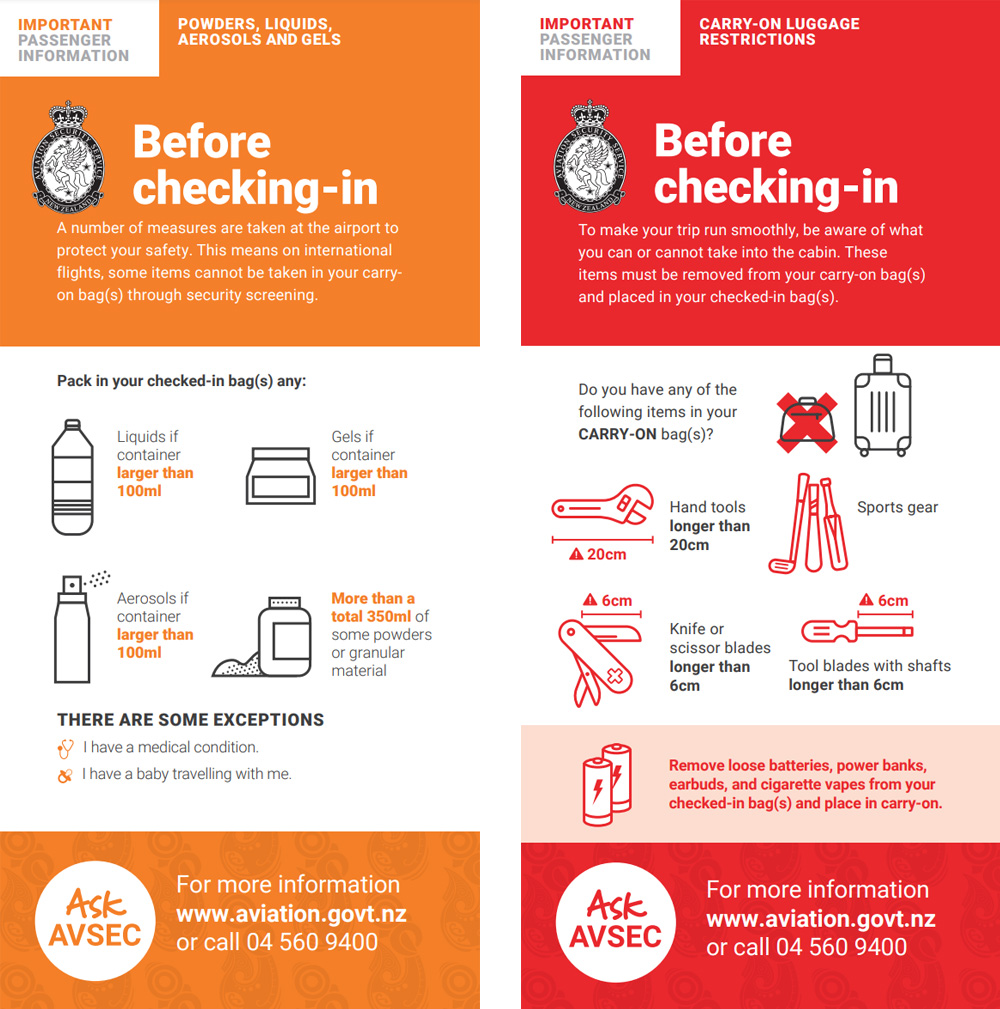 IMPORTANT PASSENGER INFORMATION

POWDERS, LIQUIDS, AEROSOLS AND GELS

AVIATION SECURITY SERVICE NEW ZEALAND

Before checking-in

A number of measures are taken at the airport to protect your safety. This means on international flights, some items cannot be taken in your carry-on bag(s) through security screening.

Pack in your checked-in bag(s) any:

Liquids if container larger than 100ml

Gels if container larger than 100ml

Aerosols if container larger than 100ml

More than a total 350ml of some powders or granular material

THERE ARE SOME EXCEPTIONS

I have a medical condition.

I have a baby travelling with me.

Ask AVSEC

For more information www.aviation.govt.nz or call 04 560 9400

IMPORTANT PASSENGER INFORMATION

CARRY-ON LUGGAGE RESTRICTIONS

AVIATION SECURITY SERVICE NEW ZEALAND

Before checking-in

To make your trip run smoothly, be aware of what you can or cannot take into the cabin. These items must be removed from your carry-on bag(s) and placed in your checked-in bag(s).

Do you have any of the following items in your CARRY-ON bag(s)?

20cm

Hand tools longer than 20cm

Sports gear

6cm

Knife or scissor blades longer than 6cm

6cm

Tool blades with shafts longer than 6cm

Remove loose batteries, power banks, earbuds, and cigarette vapes from your checked-in bag(s) and place in carry-on.

Ask AVSEC

For more information www.aviation.govt.nz or call 04 560 9400